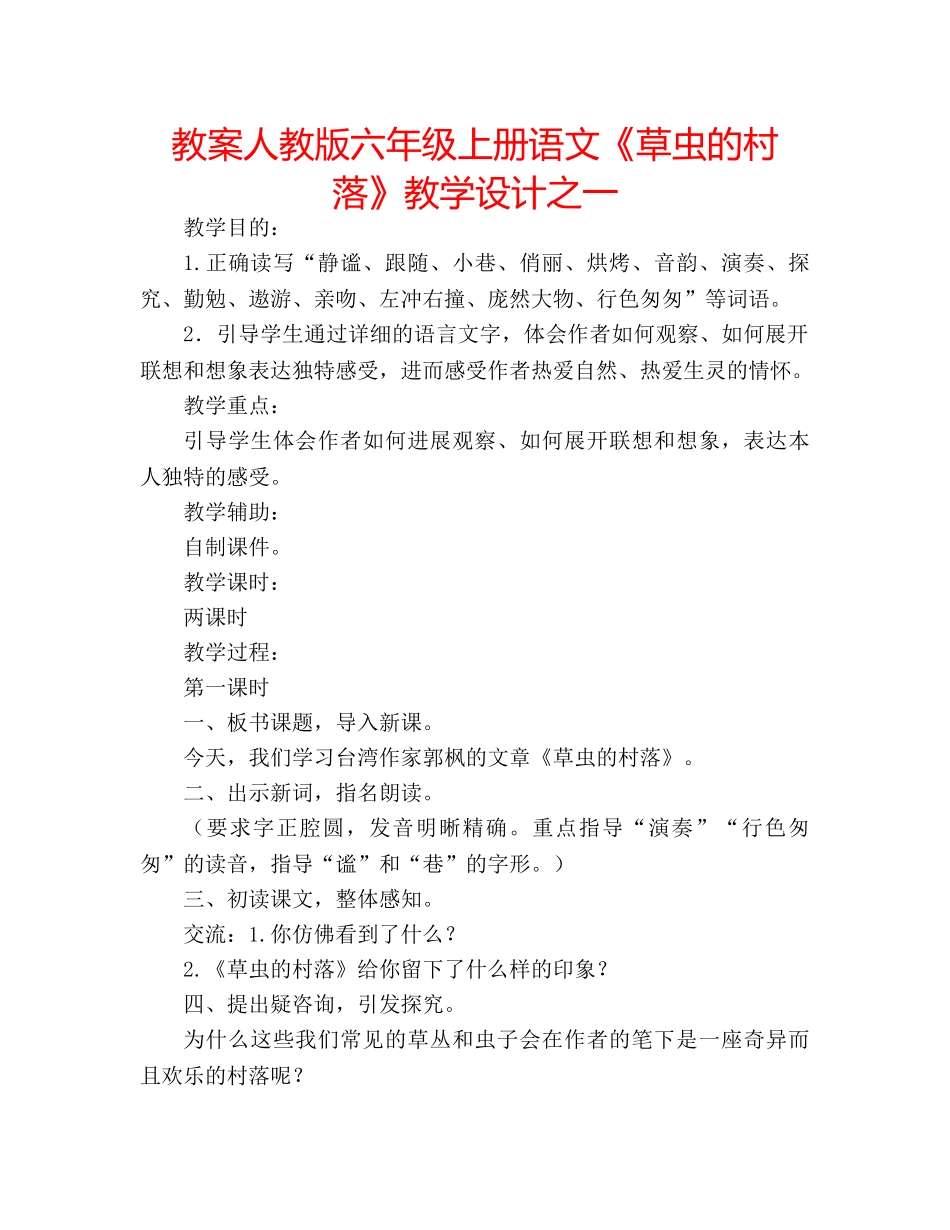 教案人教版六年级上册语文《草虫的村落》教学设计之一

教学目的：

1.正确读写“静谧、跟随、小巷、俏丽、烘烤、音韵、演奏、探究、勤勉、遨游、亲吻、左冲右撞、庞然大物、行色匆匆”等词语。

2．引导学生通过详细的语言文字，体会作者如何观察、如何展开联想和想象表达独特感受，进而感受作者热爱自然、热爱生灵的情怀。

教学重点：

引导学生体会作者如何进展观察、如何展开联想和想象，表达本人独特的感受。

教学辅助：

自制课件。

教学课时：

两课时

教学过程：

第一课时

一、板书课题，导入新课。

今天，我们学习台湾作家郭枫的文章《草虫的村落》。

二、出示新词，指名朗读。

（要求字正腔圆，发音明晰精确。重点指导“演奏”“行色匆匆”的读音，指导“谧”和“巷”的字形。）

三、初读课文，整体感知。

交流：1.你仿佛看到了什么？

2.《草虫的村落》给你留下了什么样的印象？

四、提出疑咨询，引发探究。

为什么这些我们常见的草丛和虫子会在作者的笔下是一座奇异而且欢乐的村落呢？